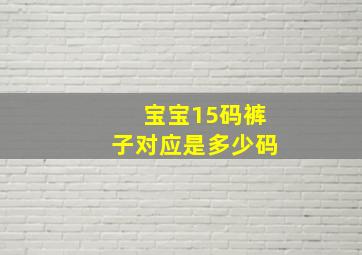 宝宝15码裤子对应是多少码